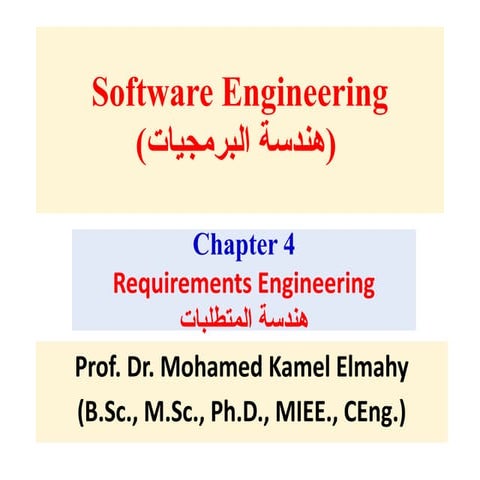 Software Engineering
(هندسة البرمجيات)

Chapter 4
Requirements Engineering
هندسة المتطلبات

Prof. Dr. Mohamed Kamel Elmahy
(B.Sc., M.Sc., Ph.D., MIEE., CEng.)